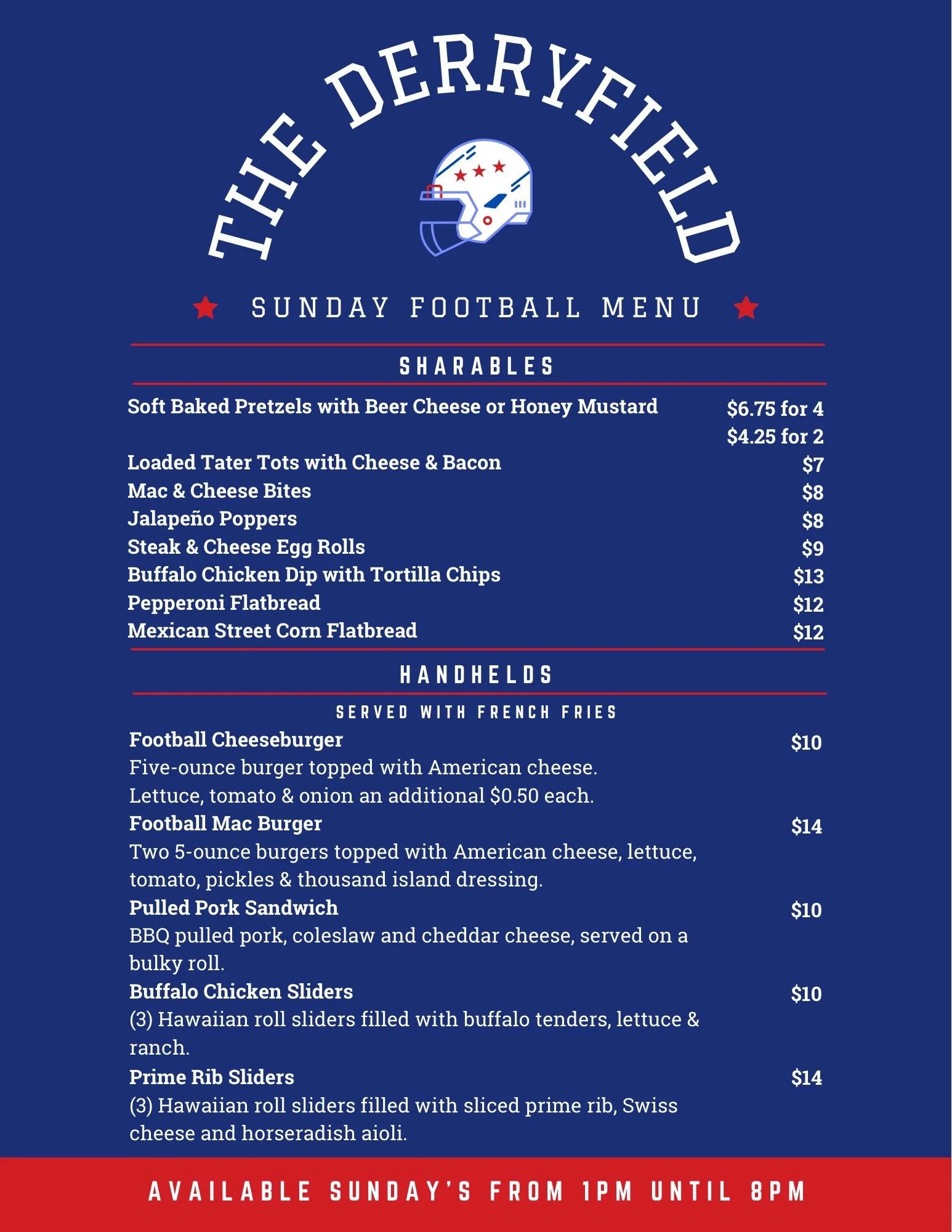 THE DERRYFIELD

SUNDAY FOOTBALL MENU

SHARABLES

Soft Baked Pretzels with Beer Cheese or Honey Mustard $6.75 for 4
$4.25 for 2
Loaded Tater Tots with Cheese & Bacon $7
Mac & Cheese Bites $8
Jalapeño Poppers $8
Steak & Cheese Egg Rolls $9
Buffalo Chicken Dip with Tortilla Chips $13
Pepperoni Flatbread $12
Mexican Street Corn Flatbread $12

HANDHELDS

SERVED WITH FRENCH FRIES

Football Cheeseburger $10
Five-ounce burger topped with American cheese. Lettuce, tomato & onion an additional $0.50 each.

Football Mac Burger $14
Two 5-ounce burgers topped with American cheese, lettuce, tomato, pickles & thousand island dressing.

Pulled Pork Sandwich $10
BBQ pulled pork, coleslaw and cheddar cheese, served on a bulky roll.

Buffalo Chicken Sliders $10
(3) Hawaiian roll sliders filled with buffalo tenders, lettuce & ranch.

Prime Rib Sliders $14
(3) Hawaiian roll sliders filled with sliced prime rib, Swiss cheese and horseradish aioli.

AVAILABLE SUNDAY'S FROM 1PM UNTIL 8PM